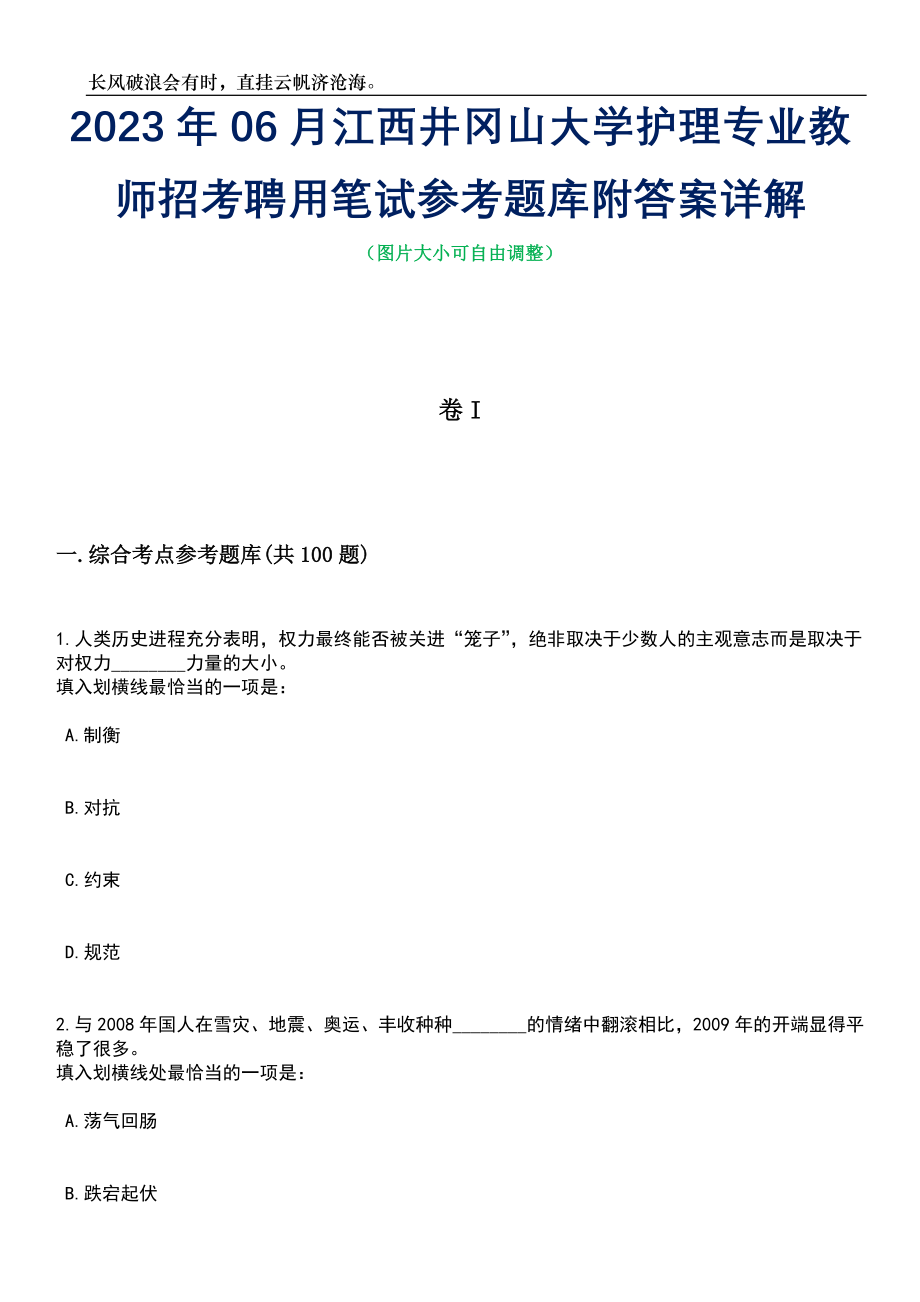 长风破浪会有时，直挂云帆济沧海。

2023年06月江西井冈山大学护理专业教师招考聘用笔试参考题库附答案详解

（图片大小可自由调整）

卷I

一.综合考点参考题库(共100题)

1.人类历史进程充分表明，权力最终能否被关进“笼子”，绝非取决于少数人的主观意志而是取决于对权力________力量的大小。
填入划横线最恰当的一项是：

A.制衡

B.对抗

C.约束

D.规范

2.与2008年国人在雪灾、地震、奥运、丰收种种________的情绪中翻滚相比，2009年的开端显得平稳了很多。
填入划横线处最恰当的一项是：

A.荡气回肠

B.跌宕起伏